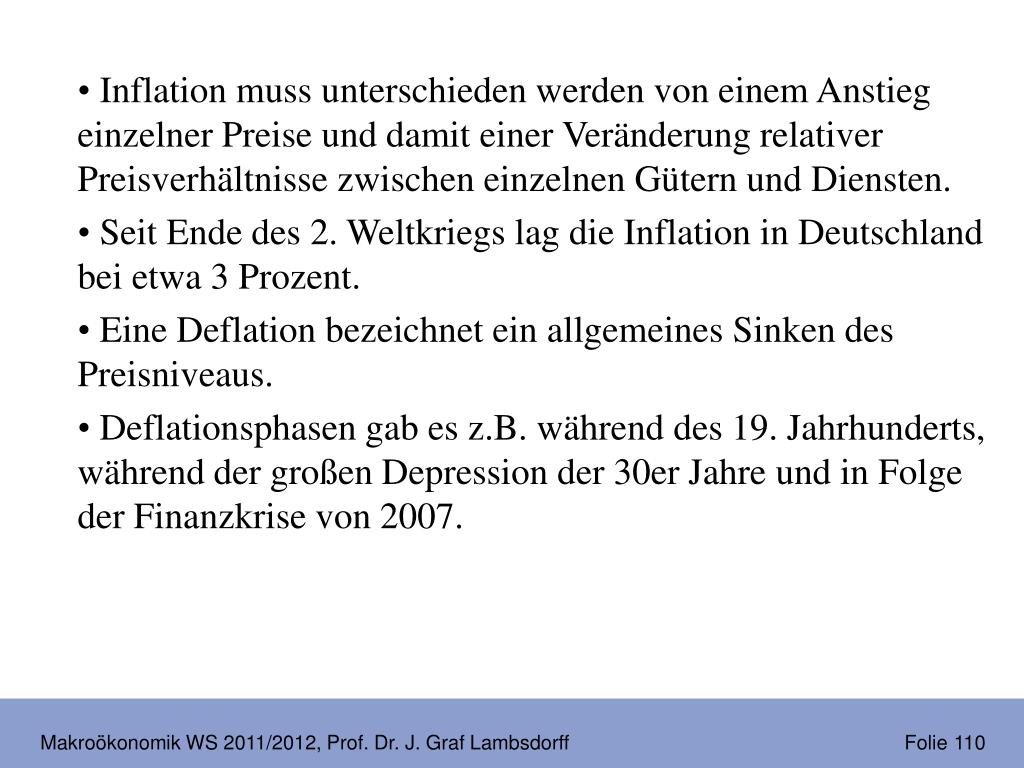 • Inflation muss unterschieden werden von einem Anstieg einzelner Preise und damit einer Veränderung relativer Preisverhältnisse zwischen einzelnen Gütern und Diensten.

• Seit Ende des 2. Weltkriegs lag die Inflation in Deutschland bei etwa 3 Prozent.

• Eine Deflation bezeichnet ein allgemeines Sinken des Preisniveaus.

• Deflationsphasen gab es z.B. während des 19. Jahrhunderts, während der großen Depression der 30er Jahre und in Folge der Finanzkrise von 2007.

Makroökonomik WS 2011/2012, Prof. Dr. J. Graf Lambsdorff

Folie 110